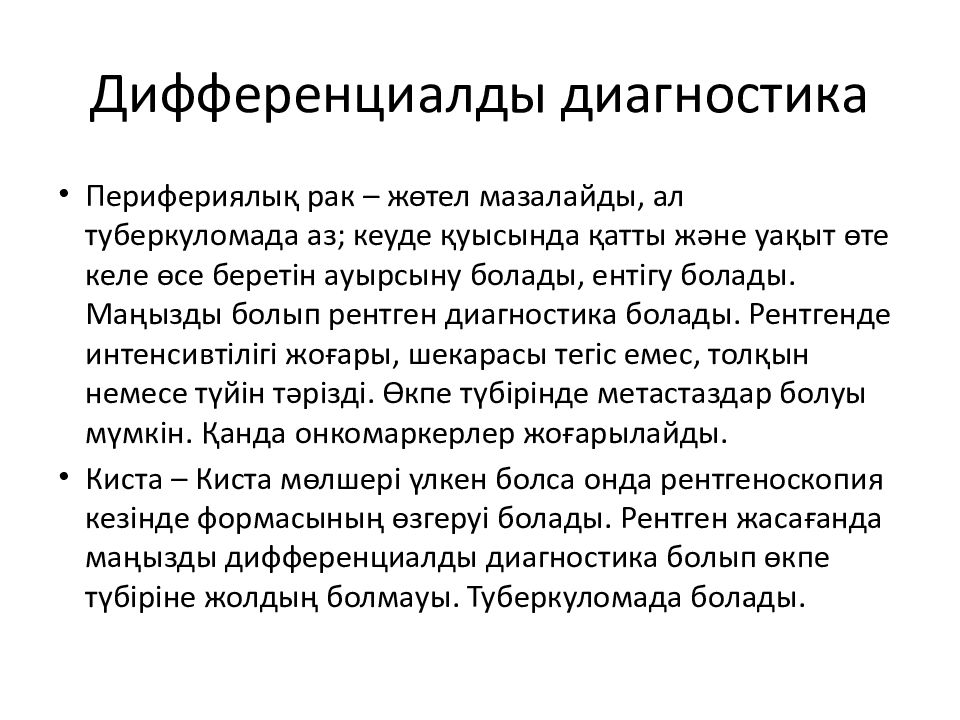 Дифференциалды диагностика

• Перифериялық рак – жөтел мазалайды, ал туберкуломада аз; кеуде қуысында қатты және уақыт өте келе өсе беретін ауырсыну болады, ентігу болады. Маңызды болып рентген диагностика болады. Рентгенде интенсивтілігі жоғары, шекарасы тегіс емес, толқын немесе түйін тәрізді. Өкпе түбірінде метастаздар болуы мүмкін. Қанда онкомаркерлер жоғарылайды.

• Киста – Киста мөлшері үлкен болса онда рентгеноскопия кезінде формасының өзгеруі болады. Рентген жасағанда маңызды дифференциалды диагностика болып өкпе түбіріне жолдың болмауы. Туберкуломада болады.